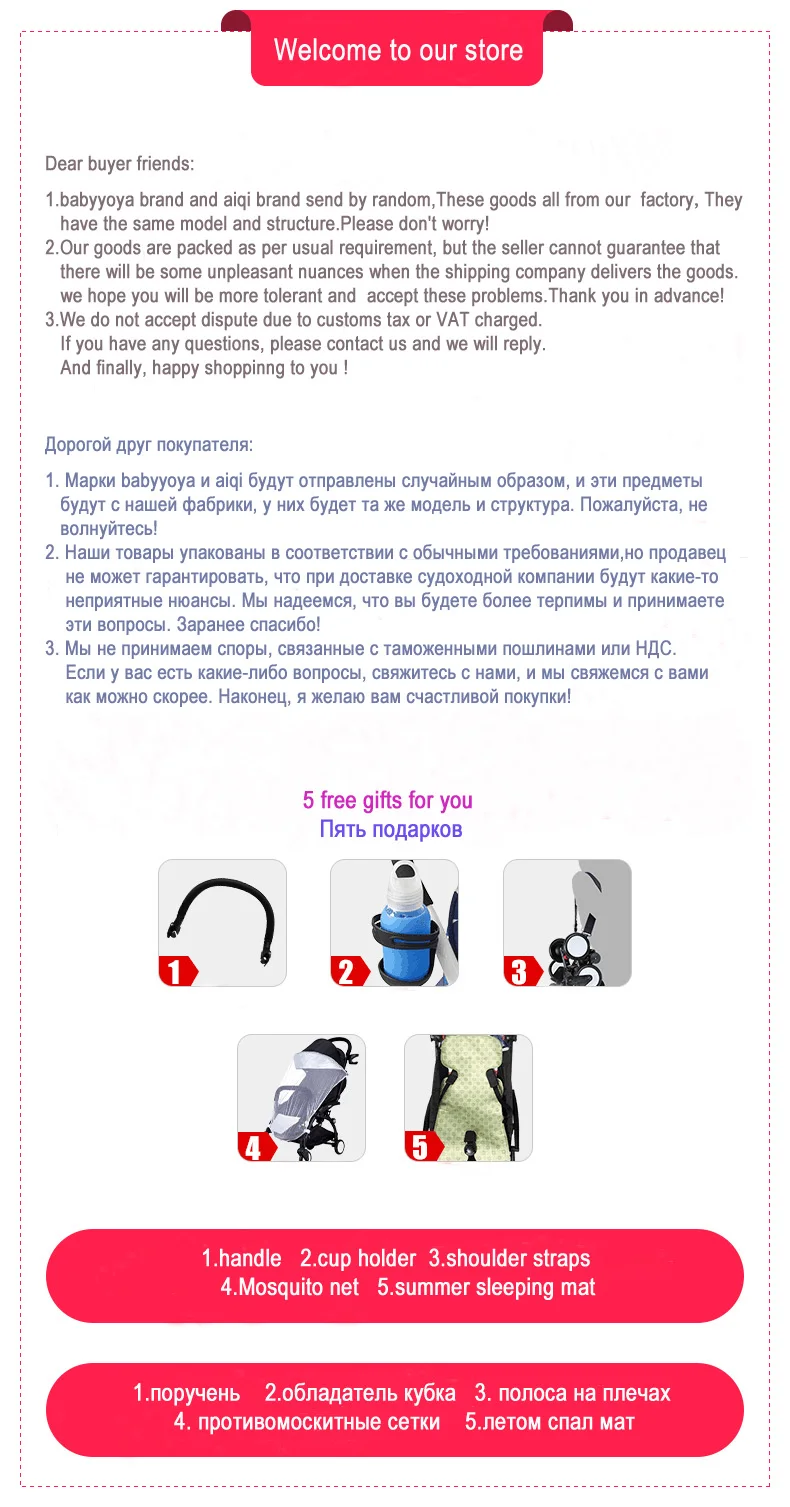 Welcome to our store

Dear buyer friends:

1.babyyoya brand and aiqi brand send by random,These goods all from our factory, They have the same model and structure.Please don't worry!
2.Our goods are packed as per usual requirement, but the seller cannot guarantee that there will be some unpleasant nuances when the shipping company delivers the goods. we hope you will be more tolerant and accept these problems.Thank you in advance!
3.We do not accept dispute due to customs tax or VAT charged. If you have any questions, please contact us and we will reply. And finally, happy shoppinng to you !

Дорогой друг покупателя:

1. Марки babyyoya и aiqi будут отправлены случайным образом, и эти предметы будут с нашей фабрики, у них будет та же модель и структура. Пожалуйста, не волнуйтесь!
2. Наши товары упакованы в соответствии с обычными требованиями,но продавец не может гарантировать, что при доставке судоходной компании будут какие-то неприятные нюансы. Мы надеемся, что вы будете более терпимы и принимаете эти вопросы. Заранее спасибо!
3. Мы не принимаем споры, связанные с таможенными пошлинами или НДС. Если у вас есть какие-либо вопросы, свяжитесь с нами, и мы свяжемся с вами как можно скорее. Наконец, я желаю вам счастливой покупки!

5 free gifts for you
Пять подарков

1
2
3
4
5

1.handle 2.cup holder 3.shoulder straps
4.Mosquito net 5.summer sleeping mat

1.поручень 2.обладатель кубка 3. полоса на плечах
4. противомоскитные сетки 5.летом спал мат